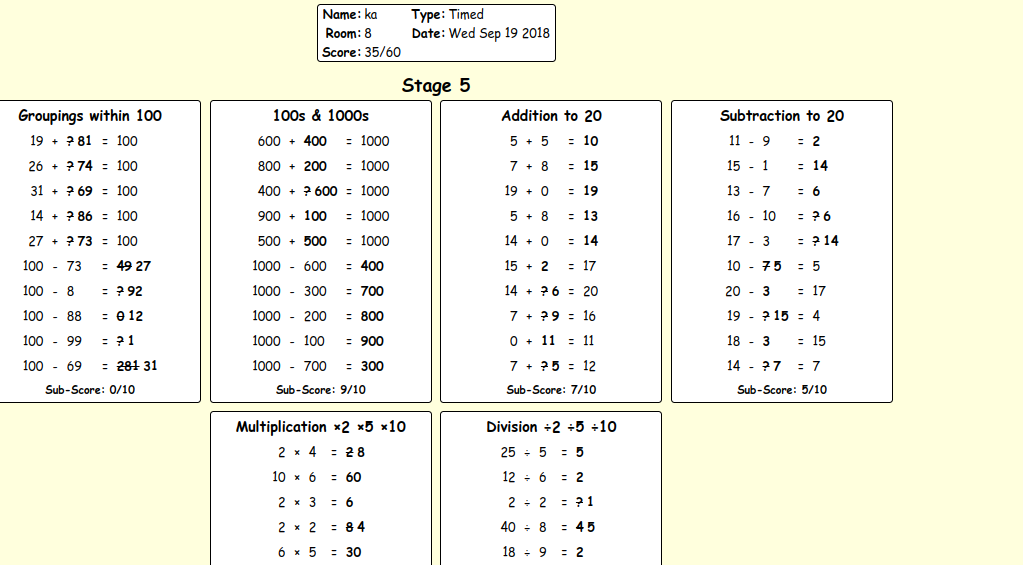 Name: ka
Type: Timed
Room: 8
Date: Wed Sep 19 2018
Score: 35/60

Stage 5

Groupings within 100

19 + ? 81 = 100
26 + ? 74 = 100
31 + ? 69 = 100
14 + ? 86 = 100
27 + ? 73 = 100
100 - 73 = 49 27
100 - 8 = ? 92
100 - 88 = 0 12
100 - 99 = ? 1
100 - 69 = 281 31

Sub-Score: 0/10

100s & 1000s

600 + 400 = 1000
800 + 200 = 1000
400 + ? 600 = 1000
900 + 100 = 1000
500 + 500 = 1000
1000 - 600 = 400
1000 - 300 = 700
1000 - 200 = 800
1000 - 100 = 900
1000 - 700 = 300

Sub-Score: 9/10

Addition to 20

5 + 5 = 10
7 + 8 = 15
19 + 0 = 19
5 + 8 = 13
14 + 0 = 14
15 + 2 = 17
14 + ? 6 = 20
7 + ? 9 = 16
0 + 11 = 11
7 + ? 5 = 12

Sub-Score: 7/10

Subtraction to 20

11 - 9 = 2
15 - 1 = 14
13 - 7 = 6
16 - 10 = ? 6
17 - 3 = ? 14
10 - 7 5 = 5
20 - 3 = 17
19 - ? 15 = 4
18 - 3 = 15
14 - ? 7 = 7

Sub-Score: 5/10

Multiplication ×2 ×5 ×10

2 × 4 = 2 8
10 × 6 = 60
2 × 3 = 6
2 × 2 = 8 4
6 × 5 = 30

Division ÷2 ÷5 ÷10

25 ÷ 5 = 5
12 ÷ 6 = 2
2 ÷ 2 = ? 1
40 ÷ 8 = 4 5
18 ÷ 9 = 2